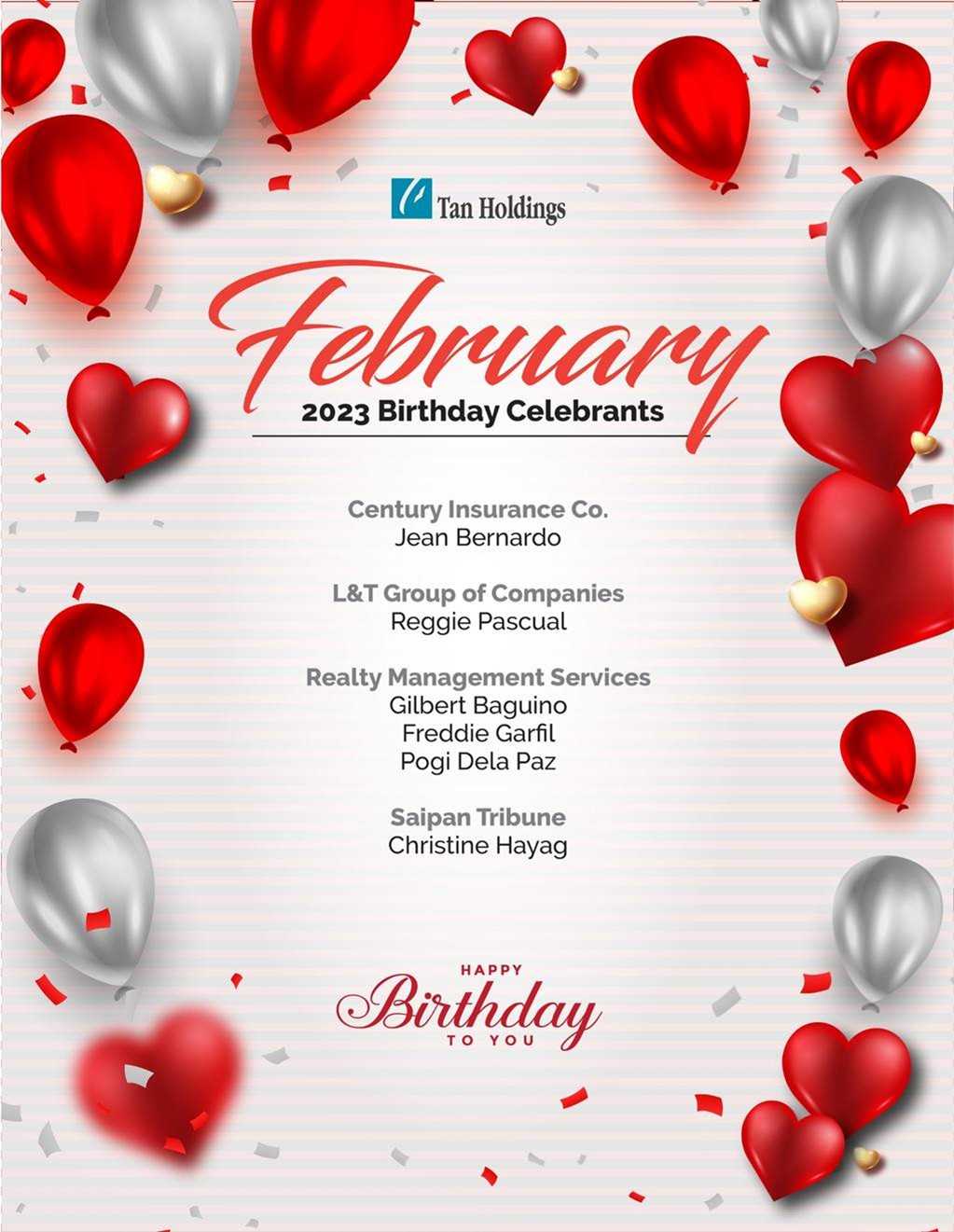 Tan Holdings

February
2023 Birthday Celebrants

Century Insurance Co.
Jean Bernardo

L&T Group of Companies
Reggie Pascual

Realty Management Services
Gilbert Baguino
Freddie Garfil
Pogi Dela Paz

Saipan Tribune
Christine Hayag

HAPPY
Birthday
TO YOU